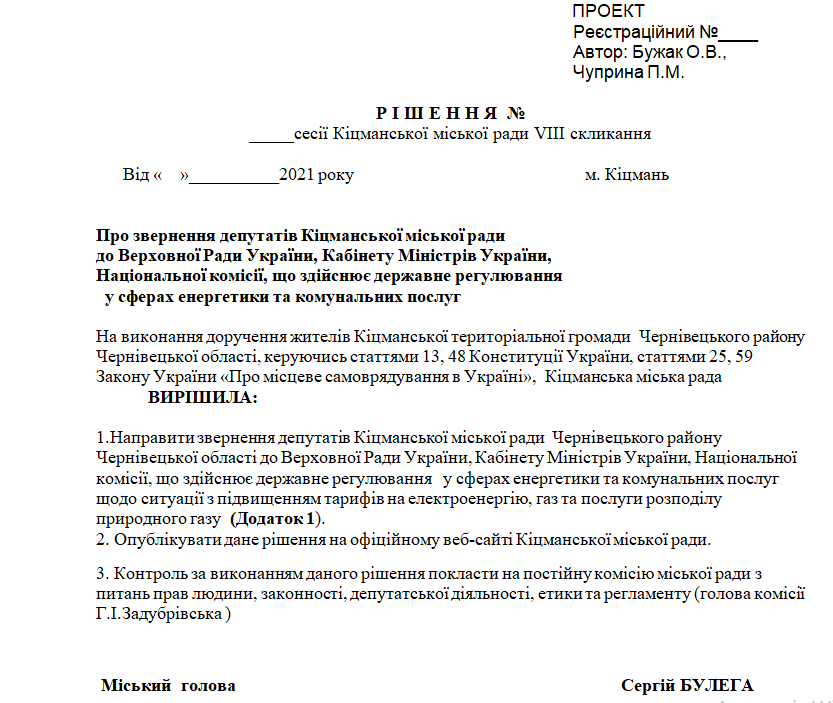 ПРОЕКТ
Реєстраційний №____
Автор: Бужак О.В., Чуприна П.М.

Р І Ш Е Н Н Я №
_____сесії Кіцманської міської ради VIII скликання

Від «    »__________2021 року                                                    м. Кіцмань

Про звернення депутатів Кіцманської міської ради до Верховної Ради України, Кабінету Міністрів України, Національної комісії, що здійснює державне регулювання у сферах енергетики та комунальних послуг

На виконання доручення жителів Кіцманської територіальної громади Чернівецького району Чернівецької області, керуючись статтями 13, 48 Конституції України, статтями 25, 59 Закону України «Про місцеве самоврядування в Україні», Кіцманська міська рада
ВИРІШИЛА:

1.Направити звернення депутатів Кіцманської міської ради Чернівецького району Чернівецької області до Верховної Ради України, Кабінету Міністрів України, Національної комісії, що здійснює державне регулювання у сферах енергетики та комунальних послуг щодо ситуації з підвищенням тарифів на електроенергію, газ та послуги розподілу природного газу (Додаток 1).
2. Опублікувати дане рішення на офіційному веб-сайті Кіцманської міської ради.

3. Контроль за виконанням даного рішення покласти на постійну комісію міської ради з питань прав людини, законності, депутатської діяльності, етики та регламенту (голова комісії Г.І.Задубрівська )

Міський голова                                                    Сергій БУЛЕГА